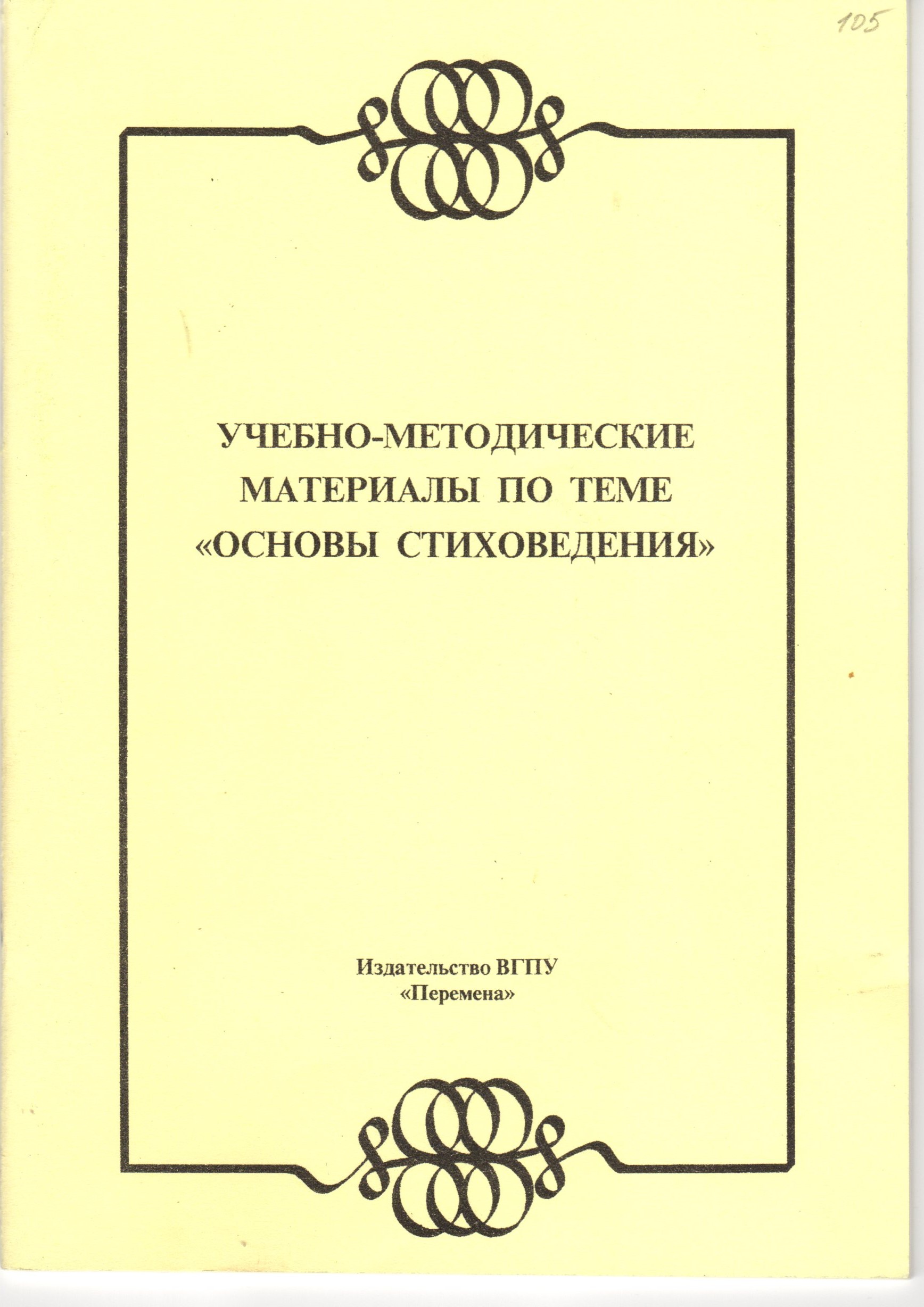 105

УЧЕБНО-МЕТОДИЧЕСКИЕ МАТЕРИАЛЫ ПО ТЕМЕ «ОСНОВЫ СТИХОВЕДЕНИЯ»

Издательство ВГПУ
«Перемена»